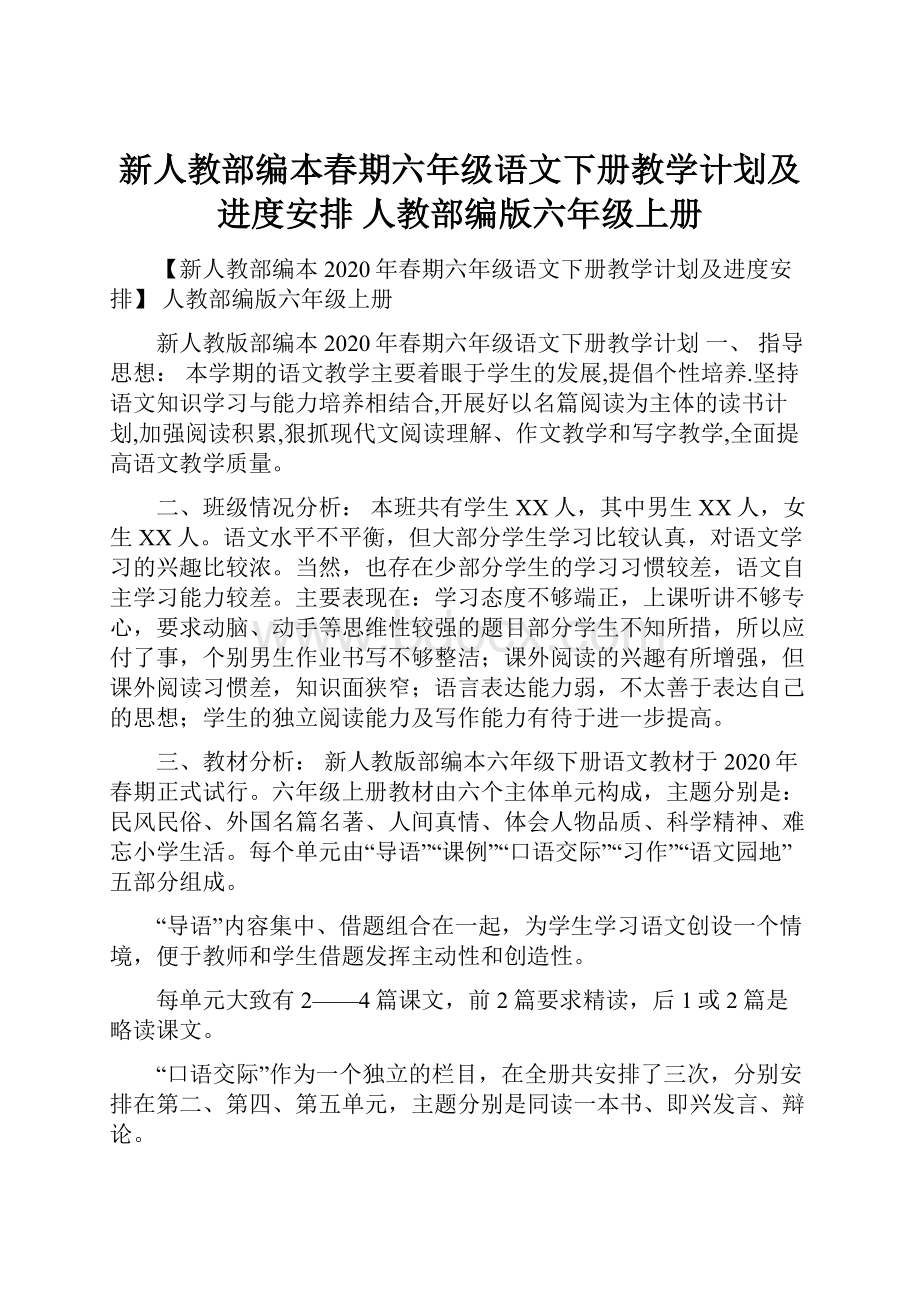 新人教部编本春期六年级语文下册教学计划及进度安排 人教部编版六年级上册

【新人教部编本 2020 年春期六年级语文下册教学计划及进度安排】 人教部编版六年级上册

新人教版部编本 2020 年春期六年级语文下册教学计划 一、 指导思想： 本学期的语文教学主要着眼于学生的发展,提倡个性培养.坚持语文知识学习与能力培养相结合,开展好以名篇阅读为主体的读书计划,加强阅读积累,狠抓现代文阅读理解、作文教学和写字教学,全面提高语文教学质量。

二、班级情况分析： 本班共有学生 XX 人，其中男生 XX 人，女生 XX 人。语文水平不平衡，但大部分学生学习比较认真，对语文学习的兴趣比较浓。当然，也存在少部分学生的学习习惯较差，语文自主学习能力较差。主要表现在：学习态度不够端正，上课听讲不够专心，要求动脑、动手等思维性较强的题目部分学生不知所措，所以应付了事，个别男生作业书写不够整洁；课外阅读的兴趣有所增强，但课外阅读习惯差，知识面狭窄；语言表达能力弱，不太善于表达自己的思想；学生的独立阅读能力及写作能力有待于进一步提高。

三、教材分析： 新人教版部编本六年级下册语文教材于 2020 年春期正式试行。六年级上册教材由六个主体单元构成，主题分别是：民风民俗、外国名篇名著、人间真情、体会人物品质、科学精神、难忘小学生活。每个单元由“导语”“课例”“口语交际”“习作”“语文园地”五部分组成。

“导语”内容集中、借题组合在一起，为学生学习语文创设一个情境，便于教师和学生借题发挥主动性和创造性。

每单元大致有 2——4 篇课文，前 2 篇要求精读，后 1 或 2 篇是略读课文。

“口语交际”作为一个独立的栏目，在全册共安排了三次，分别安排在第二、第四、第五单元，主题分别是同读一本书、即兴发言、辩论。